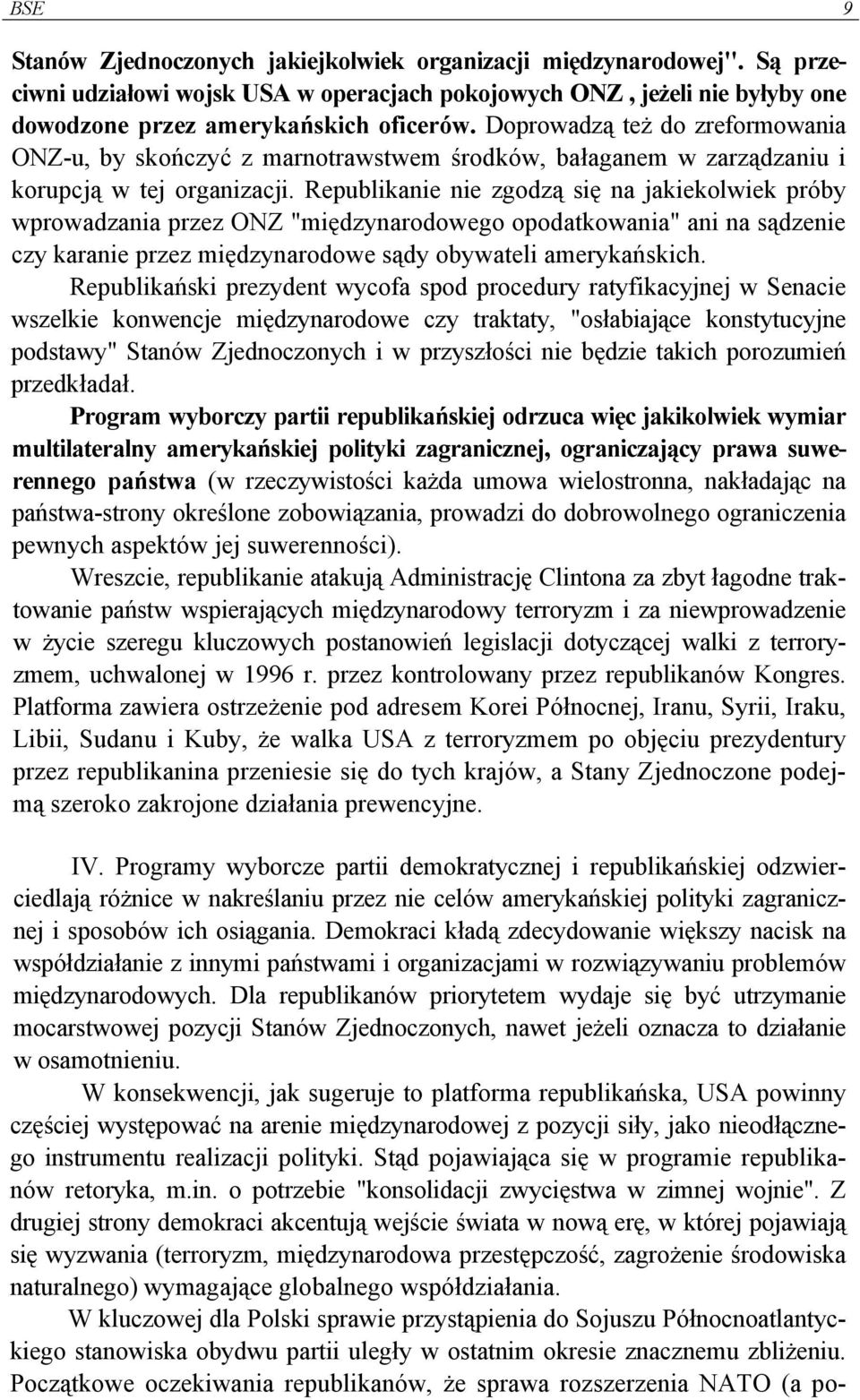 BSE 9

Stanów Zjednoczonych jakiejkolwiek organizacji międzynarodowej". Są przeciwni udziałowi wojsk USA w operacjach pokojowych ONZ , jeżeli nie byłyby one dowodzone przez amerykańskich oficerów. Doprowadzą też do zreformowania ONZ-u, by skończyć z marnotrawstwem środków, bałaganem w zarządzaniu i korupcją w tej organizacji. Republikanie nie zgodzą się na jakiekolwiek próby wprowadzania przez ONZ "międzynarodowego opodatkowania" ani na sądzenie czy karanie przez międzynarodowe sądy obywateli amerykańskich.

Republikański prezydent wycofa spod procedury ratyfikacyjnej w Senacie wszelkie konwencje międzynarodowe czy traktaty, "osłabiające konstytucyjne podstawy" Stanów Zjednoczonych i w przyszłości nie będzie takich porozumień przedkładał.

Program wyborczy partii republikańskiej odrzuca więc jakikolwiek wymiar multilateralny amerykańskiej polityki zagranicznej, ograniczający prawa suwerennego państwa (w rzeczywistości każda umowa wielostronna, nakładając na państwa-strony określone zobowiązania, prowadzi do dobrowolnego ograniczenia pewnych aspektów jej suwerenności).

Wreszcie, republikanie atakują Administrację Clintona za zbyt łagodne traktowanie państw wspierających międzynarodowy terroryzm i za niewprowadzenie w życie szeregu kluczowych postanowień legislacji dotyczącej walki z terroryzmem, uchwalonej w 1996 r. przez kontrolowany przez republikanów Kongres. Platforma zawiera ostrzeżenie pod adresem Korei Północnej, Iranu, Syrii, Iraku, Libii, Sudanu i Kuby, że walka USA z terroryzmem po objęciu prezydentury przez republikanina przeniesie się do tych krajów, a Stany Zjednoczone podejmą szeroko zakrojone działania prewencyjne.

IV. Programy wyborcze partii demokratycznej i republikańskiej odzwierciedlają różnice w nakreślaniu przez nie celów amerykańskiej polityki zagranicznej i sposobów ich osiągania. Demokraci kładą zdecydowanie większy nacisk na współdziałanie z innymi państwami i organizacjami w rozwiązywaniu problemów międzynarodowych. Dla republikanów priorytetem wydaje się być utrzymanie mocarstwowej pozycji Stanów Zjednoczonych, nawet jeżeli oznacza to działanie w osamotnieniu.

W konsekwencji, jak sugeruje to platforma republikańska, USA powinny częściej występować na arenie międzynarodowej z pozycji siły, jako nieodłącznego instrumentu realizacji polityki. Stąd pojawiająca się w programie republikanów retoryka, m.in. o potrzebie "konsolidacji zwycięstwa w zimnej wojnie". Z drugiej strony demokraci akcentują wejście świata w nową erę, w której pojawiają się wyzwania (terroryzm, międzynarodowa przestępczość, zagrożenie środowiska naturalnego) wymagające globalnego współdziałania.

W kluczowej dla Polski sprawie przystąpienia do Sojuszu Północnoatlantyckiego stanowiska obydwu partii uległy w ostatnim okresie znacznemu zbliżeniu. Początkowe oczekiwania republikanów, że sprawa rozszerzenia NATO (a po-